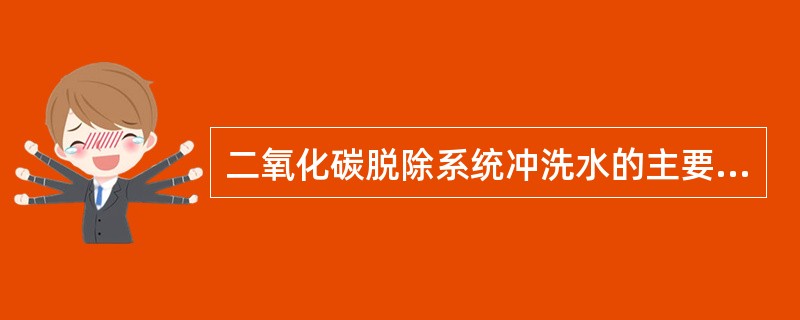 二氧化碳脱除系统冲洗水的主要...